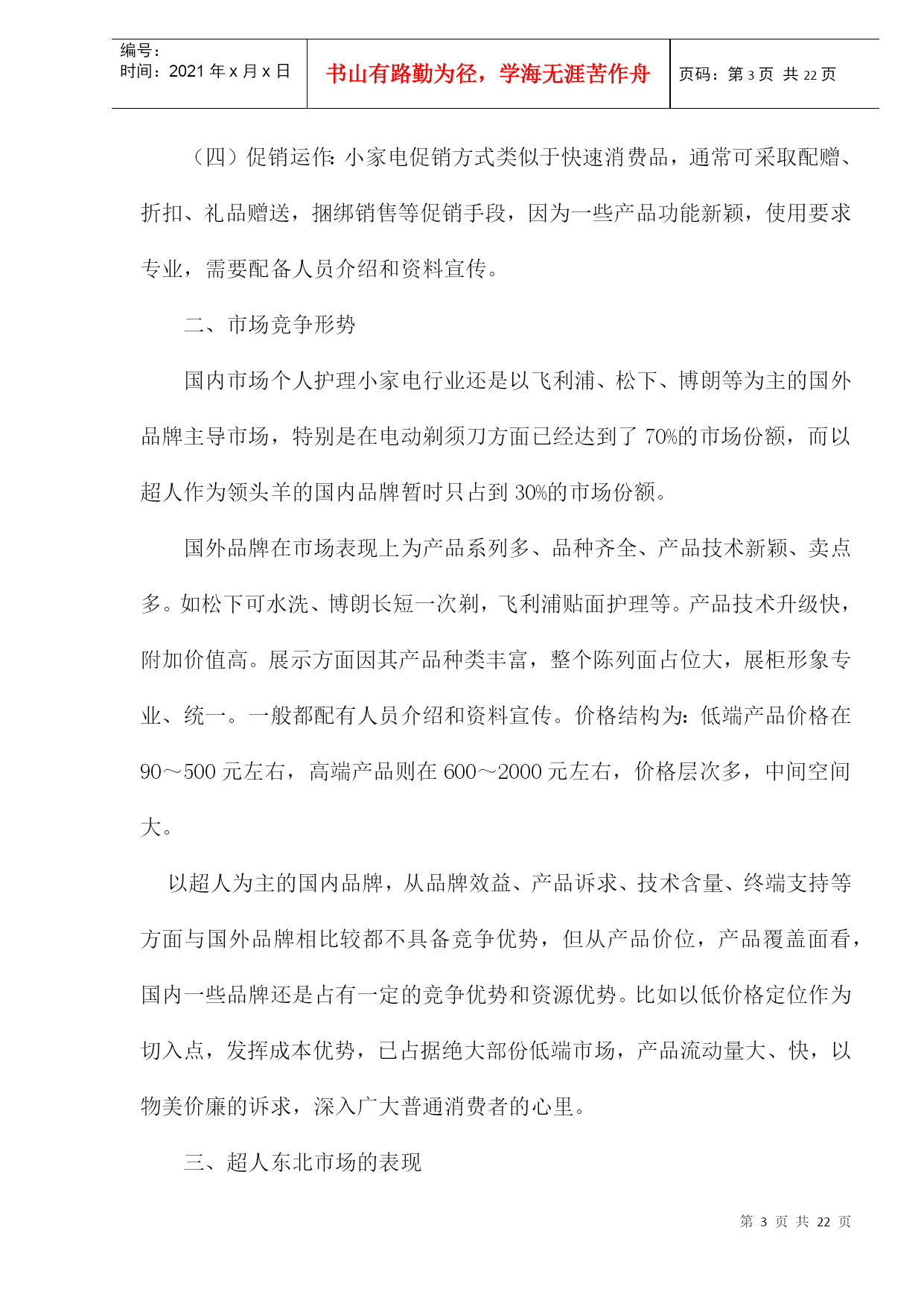 编号：
时间：2021 年 x 月 x 日

书山有路勤为径，学海无涯苦作舟

页码：第 3 页 共 22 页

（四）促销运作:小家电促销方式类似于快速消费品，通常可采取配赠、折扣、礼品赠送，捆绑销售等促销手段，因为一些产品功能新颖，使用要求专业，需要配备人员介绍和资料宣传。

二、市场竞争形势

国内市场个人护理小家电行业还是以飞利浦、松下、博朗等为主的国外品牌主导市场，特别是在电动剃须刀方面已经达到了 70%的市场份额，而以超人作为领头羊的国内品牌暂时只占到 30%的市场份额。

国外品牌在市场表现上为产品系列多、品种齐全、产品技术新颖、卖点多。如松下可水洗、博朗长短一次剃，飞利浦贴面护理等。产品技术升级快，附加价值高。展示方面因其产品种类丰富，整个陈列面占位大，展柜形象专业、统一。一般都配有人员介绍和资料宣传。价格结构为:低端产品价格在 90～500 元左右，高端产品则在 600～2000 元左右，价格层次多，中间空间大。

以超人为主的国内品牌，从品牌效益、产品诉求、技术含量、终端支持等方面与国外品牌相比较都不具备竞争优势，但从产品价位，产品覆盖面看，国内一些品牌还是占有一定的竞争优势和资源优势。比如以低价格定位作为切入点，发挥成本优势，已占据绝大部份低端市场，产品流动量大、快，以物美价廉的诉求，深入广大普通消费者的心里。

三、超人东北市场的表现

第 3 页 共 22 页